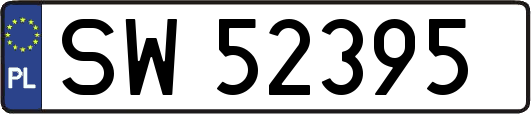 PL

SW 52395